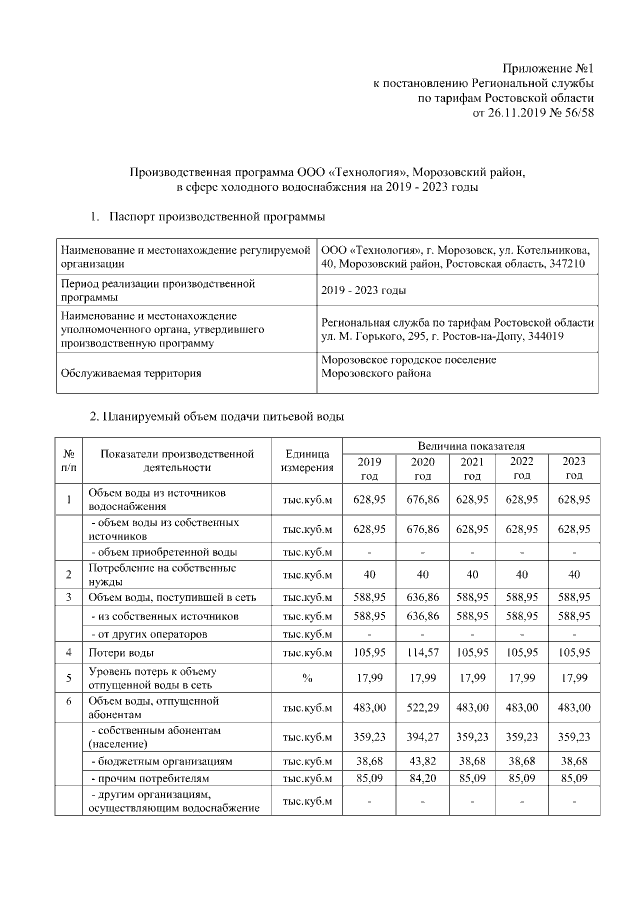 Приложение №1
к постановлению Региональной службы
по тарифам Ростовской области
от 26.11.2019 № 56/58

Производственная программа ООО «Технология», Морозовский район,
в сфере холодного водоснабжения на 2019 - 2023 годы

1. Паспорт производственной программы

| | |
|---|---|
| Наименование и местонахождение регулируемой организации | ООО «Технология», г. Морозовск, ул. Котельникова, 40, Морозовский район, Ростовская область, 347210 |
| Период реализации производственной программы | 2019 - 2023 годы |
| Наименование и местонахождение уполномоченного органа, утвердившего производственную программу | Региональная служба по тарифам Ростовской области ул. М. Горького, 295, г. Ростов-на-Дону, 344019 |
| Обслуживаемая территория | Морозовское городское поселение Морозовского района |

2. Планируемый объем подачи питьевой воды

| № п/п | Показатели производственной деятельности | Единица измерения | Величина показателя 2019 год | 2020 год | 2021 год | 2022 год | 2023 год |
|---|---|---|---|---|---|---|---|
| 1 | Объем воды из источников водоснабжения | тыс.куб.м | 628,95 | 676,86 | 628,95 | 628,95 | 628,95 |
| | - объем воды из собственных источников | тыс.куб.м | 628,95 | 676,86 | 628,95 | 628,95 | 628,95 |
| | - объем приобретенной воды | тыс.куб.м | - | - | - | - | - |
| 2 | Потребление на собственные нужды | тыс.куб.м | 40 | 40 | 40 | 40 | 40 |
| 3 | Объем воды, поступившей в сеть | тыс.куб.м | 588,95 | 636,86 | 588,95 | 588,95 | 588,95 |
| | - из собственных источников | тыс.куб.м | 588,95 | 636,86 | 588,95 | 588,95 | 588,95 |
| | - от других операторов | тыс.куб.м | - | - | - | - | - |
| 4 | Потери воды | тыс.куб.м | 105,95 | 114,57 | 105,95 | 105,95 | 105,95 |
| 5 | Уровень потерь к объему отпущенной воды в сеть | % | 17,99 | 17,99 | 17,99 | 17,99 | 17,99 |
| 6 | Объем воды, отпущенной абонентам | тыс.куб.м | 483,00 | 522,29 | 483,00 | 483,00 | 483,00 |
| | - собственным абонентам (население) | тыс.куб.м | 359,23 | 394,27 | 359,23 | 359,23 | 359,23 |
| | - бюджетным организациям | тыс.куб.м | 38,68 | 43,82 | 38,68 | 38,68 | 38,68 |
| | - прочим потребителям | тыс.куб.м | 85,09 | 84,20 | 85,09 | 85,09 | 85,09 |
| | - другим организациям, осуществляющим водоснабжение | тыс.куб.м | - | - | - | - | - |